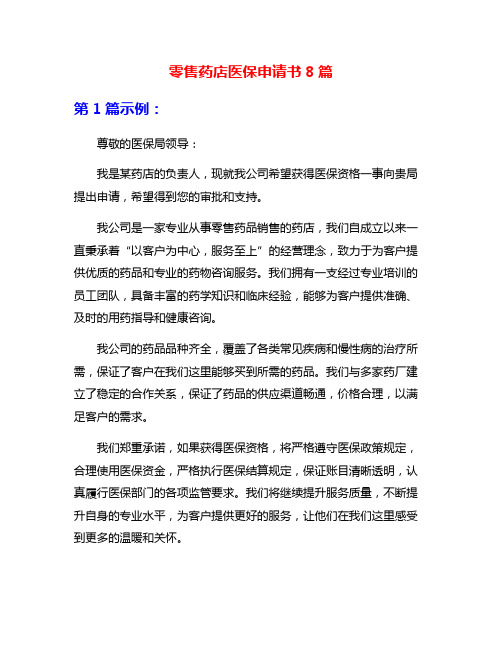 零售药店医保申请书 8 篇

第 1 篇示例：

尊敬的医保局领导：

我是某药店的负责人，现就我公司希望获得医保资格一事向贵局提出申请，希望得到您的审批和支持。

我公司是一家专业从事零售药品销售的药店，我们自成立以来一直秉承着“以客户为中心，服务至上”的经营理念，致力于为客户提供优质的药品和专业的药物咨询服务。我们拥有一支经过专业培训的员工团队，具备丰富的药学知识和临床经验，能够为客户提供准确、及时的用药指导和健康咨询。

我公司的药品品种齐全，覆盖了各类常见疾病和慢性病的治疗所需，保证了客户在我们这里能够买到所需的药品。我们与多家药厂建立了稳定的合作关系，保证了药品的供应渠道畅通，价格合理，以满足客户的需求。

我们郑重承诺，如果获得医保资格，将严格遵守医保政策规定，合理使用医保资金，严格执行医保结算规定，保证账目清晰透明，认真履行医保部门的各项监管要求。我们将继续提升服务质量，不断提升自身的专业水平，为客户提供更好的服务，让他们在我们这里感受到更多的温暖和关怀。